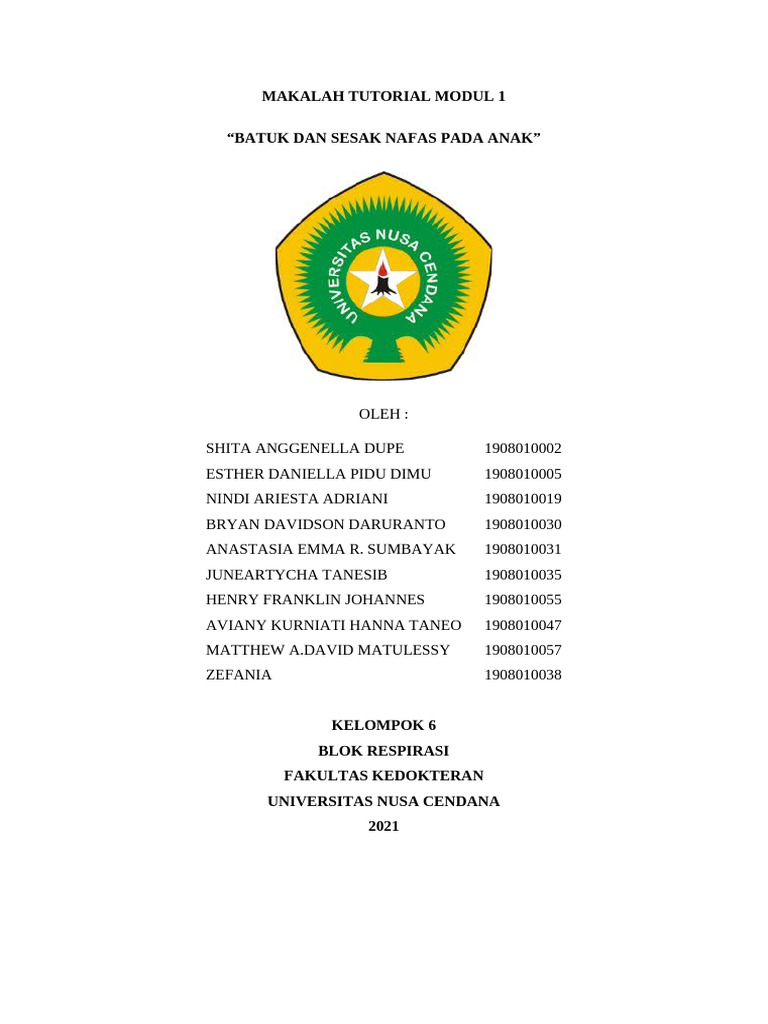 MAKALAH TUTORIAL MODUL 1

“BATUK DAN SESAK NAFAS PADA ANAK”

UNIVERSITAS NUSA CENDANA

OLEH :

| | |
|---|---|
| SHITA ANGGENELLA DUPE | 1908010002 |
| ESTHER DANIELLA PIDU DIMU | 1908010005 |
| NINDI ARIESTA ADRIANI | 1908010019 |
| BRYAN DAVIDSON DARURANTO | 1908010030 |
| ANASTASIA EMMA R. SUMBAYAK | 1908010031 |
| JUNEARTYCHA TANESIB | 1908010035 |
| HENRY FRANKLIN JOHANNES | 1908010055 |
| AVIANY KURNIATI HANNA TANEO | 1908010047 |
| MATTHEW A.DAVID MATULESSY | 1908010057 |
| ZEFANIA | 1908010038 |

KELOMPOK 6
BLOK RESPIRASI
FAKULTAS KEDOKTERAN
UNIVERSITAS NUSA CENDANA
2021